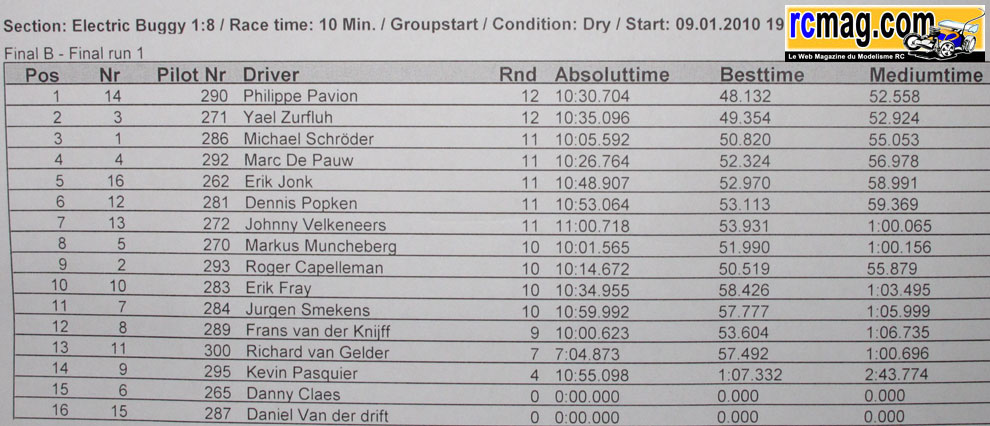 Section: Electric Buggy 1:8 / Race time: 10 Min. / Groupstart / Condition: Dry / Start: 09.01.2010 19

rcmag.com
Le Web Magazine du Modelisme RC

Final B - Final run 1

| Pos | Nr | Pilot Nr | Driver | Rnd | Absoluttime | Besttime | Mediumtime |
|---|---|---|---|---|---|---|---|
| 1 | 14 | 290 | Philippe Pavion | 12 | 10:30.704 | 48.132 | 52.558 |
| 2 | 3 | 271 | Yael Zurfluh | 12 | 10:35.096 | 49.354 | 52.924 |
| 3 | 1 | 286 | Michael Schröder | 11 | 10:05.592 | 50.820 | 55.053 |
| 4 | 4 | 292 | Marc De Pauw | 11 | 10:26.764 | 52.324 | 56.978 |
| 5 | 16 | 262 | Erik Jonk | 11 | 10:48.907 | 52.970 | 58.991 |
| 6 | 12 | 281 | Dennis Popken | 11 | 10:53.064 | 53.113 | 59.369 |
| 7 | 13 | 272 | Johnny Velkeneers | 11 | 11:00.718 | 53.931 | 1:00.065 |
| 8 | 5 | 270 | Markus Muncheberg | 10 | 10:01.565 | 51.990 | 1:00.156 |
| 9 | 2 | 293 | Roger Capelleman | 10 | 10:14.672 | 50.519 | 55.879 |
| 10 | 10 | 283 | Erik Fray | 10 | 10:34.955 | 58.426 | 1:03.495 |
| 11 | 7 | 284 | Jurgen Smekens | 10 | 10:59.992 | 57.777 | 1:05.999 |
| 12 | 8 | 289 | Frans van der Knijff | 9 | 10:00.623 | 53.604 | 1:06.735 |
| 13 | 11 | 300 | Richard van Gelder | 7 | 7:04.873 | 57.492 | 1:00.696 |
| 14 | 9 | 295 | Kevin Pasquier | 4 | 10:55.098 | 1:07.332 | 2:43.774 |
| 15 | 6 | 265 | Danny Claes | 0 | 0:00.000 | 0.000 | 0.000 |
| 16 | 15 | 287 | Daniel Van der drift | 0 | 0:00.000 | 0.000 | 0.000 |